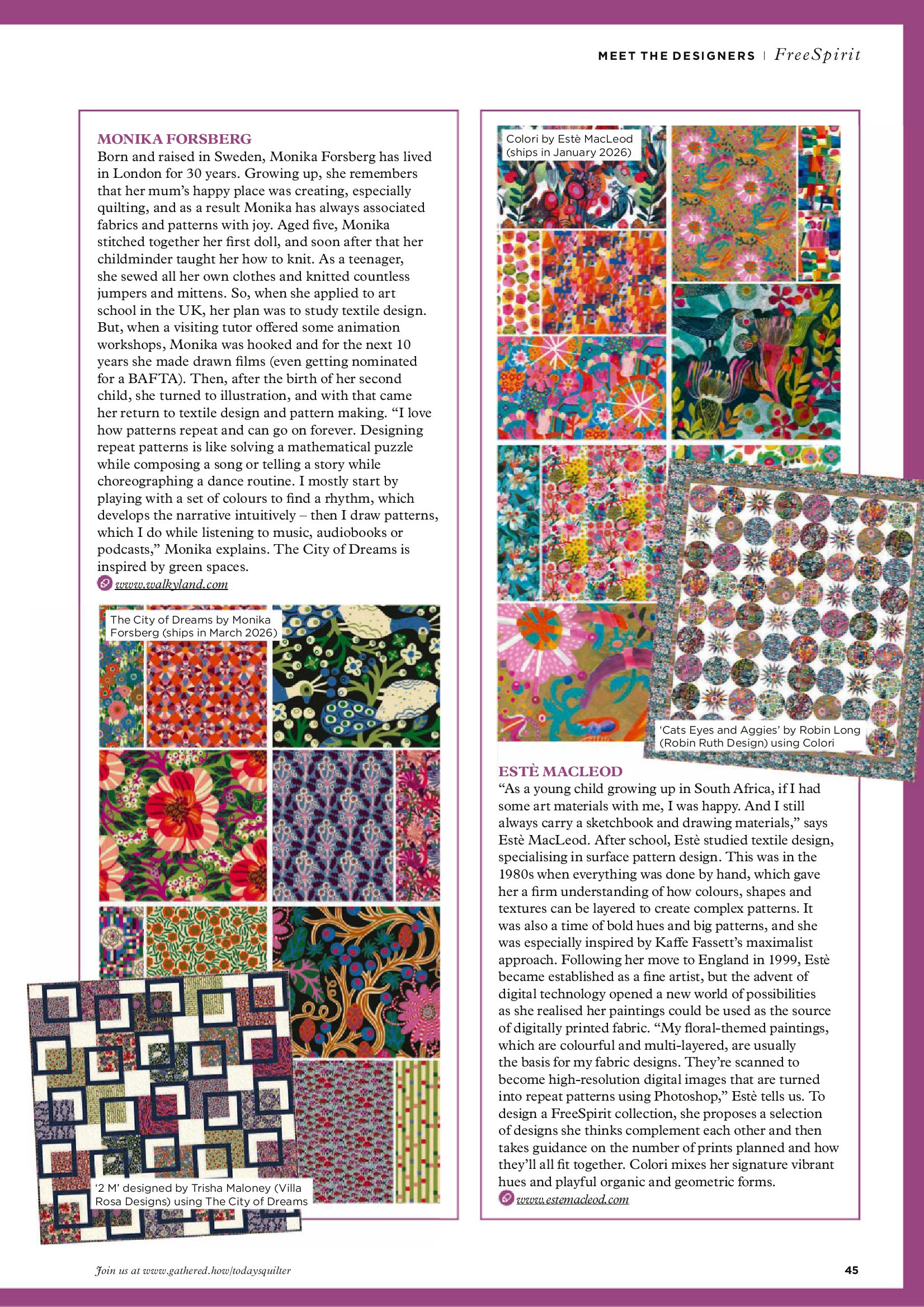 MEET THE DESIGNERS | FreeSpirit

MONIKA FORSBERG
Born and raised in Sweden, Monika Forsberg has lived in London for 30 years. Growing up, she remembers that her mum's happy place was creating, especially quilting, and as a result Monika has always associated fabrics and patterns with joy. Aged five, Monika stitched together her first doll, and soon after that her childminder taught her how to knit. As a teenager, she sewed all her own clothes and knitted countless jumpers and mittens. So, when she applied to art school in the UK, her plan was to study textile design. But, when a visiting tutor offered some animation workshops, Monika was hooked and for the next 10 years she made drawn films (even getting nominated for a BAFTA). Then, after the birth of her second child, she turned to illustration, and with that came her return to textile design and pattern making. "I love how patterns repeat and can go on forever. Designing repeat patterns is like solving a mathematical puzzle while composing a song or telling a story while choreographing a dance routine. I mostly start by playing with a set of colours to find a rhythm, which develops the narrative intuitively – then I draw patterns, which I do while listening to music, audiobooks or podcasts," Monika explains. The City of Dreams is inspired by green spaces.
www.walkyland.com

The City of Dreams by Monika Forsberg (ships in March 2026)

'2 M' designed by Trisha Maloney (Villa Rosa Designs) using The City of Dreams

Colori by Estè MacLeod (ships in January 2026)

'Cats Eyes and Aggies' by Robin Long (Robin Ruth Design) using Colori

ESTÈ MACLEOD
"As a young child growing up in South Africa, if I had some art materials with me, I was happy. And I still always carry a sketchbook and drawing materials," says Estè MacLeod. After school, Estè studied textile design, specialising in surface pattern design. This was in the 1980s when everything was done by hand, which gave her a firm understanding of how colours, shapes and textures can be layered to create complex patterns. It was also a time of bold hues and big patterns, and she was especially inspired by Kaffe Fassett's maximalist approach. Following her move to England in 1999, Estè became established as a fine artist, but the advent of digital technology opened a new world of possibilities as she realised her paintings could be used as the source of digitally printed fabric. "My floral-themed paintings, which are colourful and multi-layered, are usually the basis for my fabric designs. They're scanned to become high-resolution digital images that are turned into repeat patterns using Photoshop," Estè tells us. To design a FreeSpirit collection, she proposes a selection of designs she thinks complement each other and then takes guidance on the number of prints planned and how they'll all fit together. Colori mixes her signature vibrant hues and playful organic and geometric forms.
www.estemacleod.com

Join us at www.gathered.how/todaysquilter

45